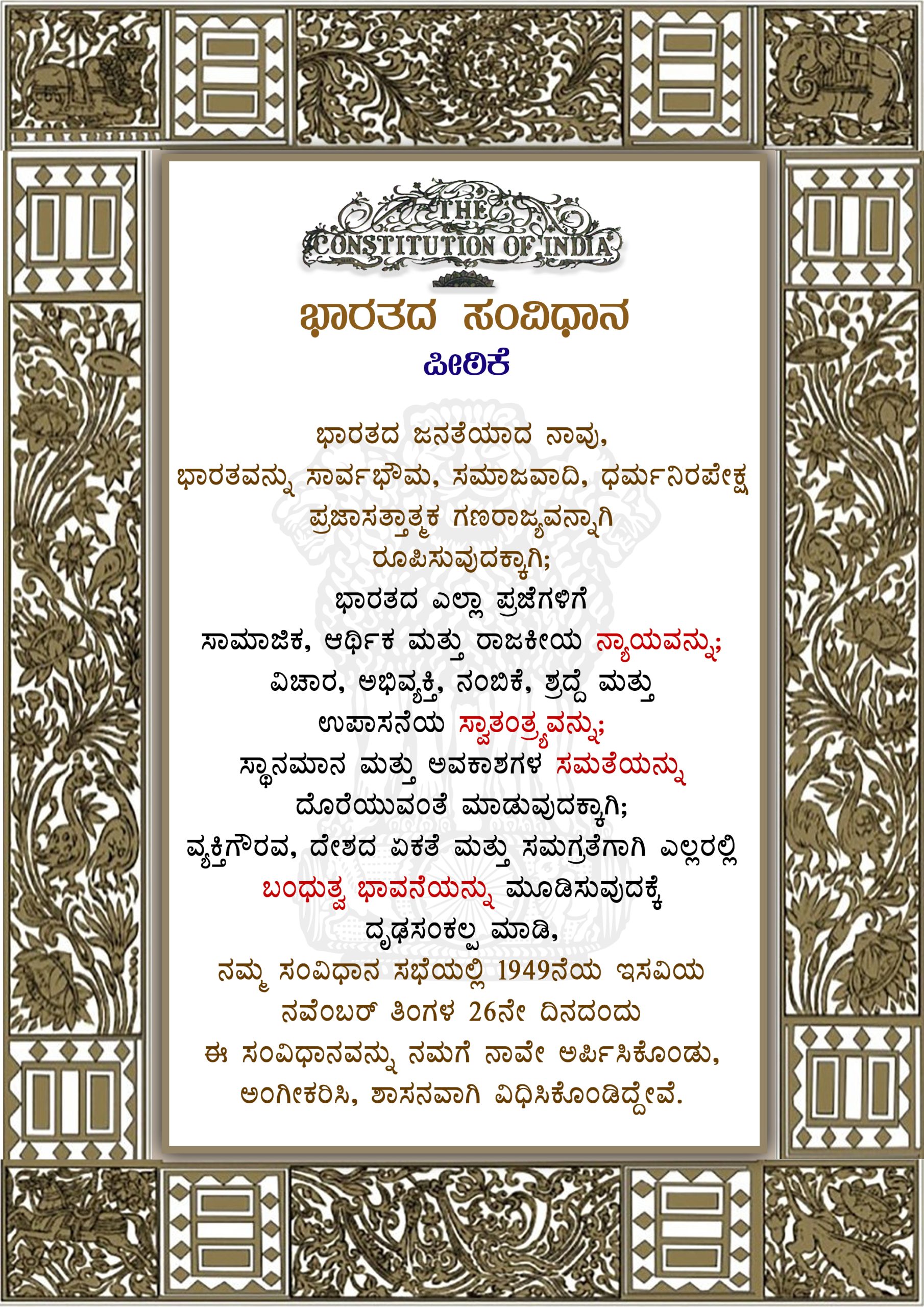 THE CONSTITUTION OF INDIA

ಭಾರತದ ಸಂವಿಧಾನ

ಪೀಠಿಕೆ

ಭಾರತದ ಜನತೆಯಾದ ನಾವು, ಭಾರತವನ್ನು ಸಾರ್ವಭೌಮ, ಸಮಾಜವಾದಿ, ಧರ್ಮನಿರಪೇಕ್ಷ ಪ್ರಜಾಸತ್ತಾತ್ಮಕ ಗಣರಾಜ್ಯವನ್ನಾಗಿ ರೂಪಿಸುವುದಕ್ಕಾಗಿ; ಭಾರತದ ಎಲ್ಲಾ ಪ್ರಜೆಗಳಿಗೆ ಸಾಮಾಜಿಕ, ಆರ್ಥಿಕ ಮತ್ತು ರಾಜಕೀಯ ನ್ಯಾಯವನ್ನು; ವಿಚಾರ, ಅಭಿವ್ಯಕ್ತಿ, ನಂಬಿಕೆ, ಶ್ರದ್ಧೆ ಮತ್ತು ಉಪಾಸನೆಯ ಸ್ವಾತಂತ್ರ್ಯವನ್ನು; ಸ್ಥಾನಮಾನ ಮತ್ತು ಅವಕಾಶಗಳ ಸಮತೆಯನ್ನು ದೊರೆಯುವಂತೆ ಮಾಡುವುದಕ್ಕಾಗಿ; ವ್ಯಕ್ತಿಗೌರವ, ದೇಶದ ಏಕತೆ ಮತ್ತು ಸಮಗ್ರತೆಗಾಗಿ ಎಲ್ಲರಲ್ಲಿ ಬಂಧುತ್ವ ಭಾವನೆಯನ್ನು ಮೂಡಿಸುವುದಕ್ಕೆ ದೃಢಸಂಕಲ್ಪ ಮಾಡಿ, ನಮ್ಮ ಸಂವಿಧಾನ ಸಭೆಯಲ್ಲಿ 1949ನೆಯ ಇಸವಿಯ ನವೆಂಬರ್ ತಿಂಗಳ 26ನೇ ದಿನದಂದು ಈ ಸಂವಿಧಾನವನ್ನು ನಮಗೆ ನಾವೇ ಅರ್ಪಿಸಿಕೊಂಡು, ಅಂಗೀಕರಿಸಿ, ಶಾಸನವಾಗಿ ವಿಧಿಸಿಕೊಂಡಿದ್ದೇವೆ.